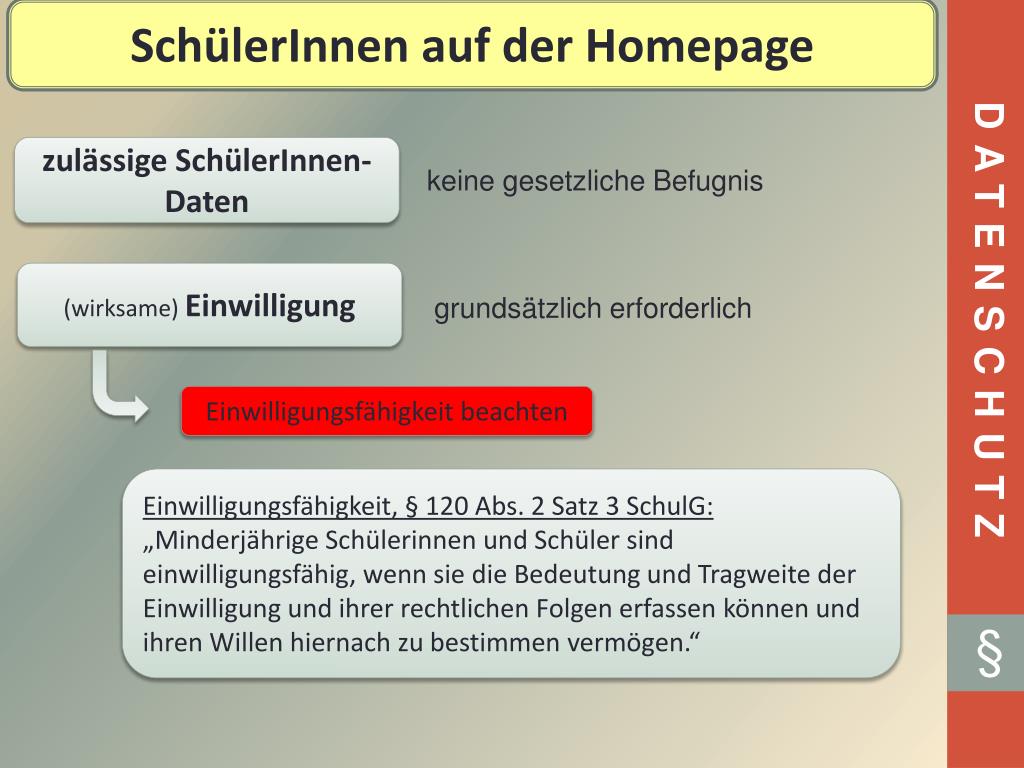 SchülerInnen auf der Homepage

zulässige SchülerInnen-Daten

keine gesetzliche Befugnis

(wirksame) Einwilligung

grundsätzlich erforderlich

Einwilligungsfähigkeit beachten

Einwilligungsfähigkeit, § 120 Abs. 2 Satz 3 SchulG:
„Minderjährige Schülerinnen und Schüler sind einwilligungsfähig, wenn sie die Bedeutung und Tragweite der Einwilligung und ihrer rechtlichen Folgen erfassen können und ihren Willen hiernach zu bestimmen vermögen.“

DATENSCHUTZ

§